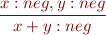 $\frac{x : neg, y : neg}{x + y : neg}$